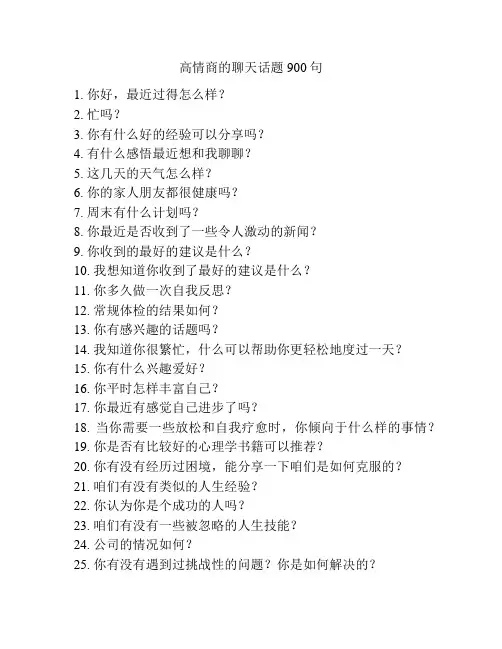 高情商的聊天话题 900 句

1. 你好，最近过得怎么样？
2. 忙吗？
3. 你有什么好的经验可以分享吗？
4. 有什么感悟最近想和我聊聊？
5. 这几天的天气怎么样？
6. 你的家人朋友都很健康吗？
7. 周末有什么计划吗？
8. 你最近是否收到了一些令人激动的新闻？
9. 你收到的最好的建议是什么？
10. 我想知道你收到了最好的建议是什么？
11. 你多久做一次自我反思？
12. 常规体检的结果如何？
13. 你有感兴趣的话题吗？
14. 我知道你很繁忙，什么可以帮助你更轻松地度过一天？
15. 你有什么兴趣爱好？
16. 你平时怎样丰富自己？
17. 你最近有感觉自己进步了吗？
18. 当你需要一些放松和自我疗愈时，你倾向于什么样的事情？
19. 你是否有比较好的心理学书籍可以推荐？
20. 你有没有经历过困境，能分享一下咱们是如何克服的？
21. 咱们有没有类似的人生经验？
22. 你认为你是个成功的人吗？
23. 咱们有没有一些被忽略的人生技能？
24. 公司的情况如何？
25. 你有没有遇到过挑战性的问题？你是如何解决的？